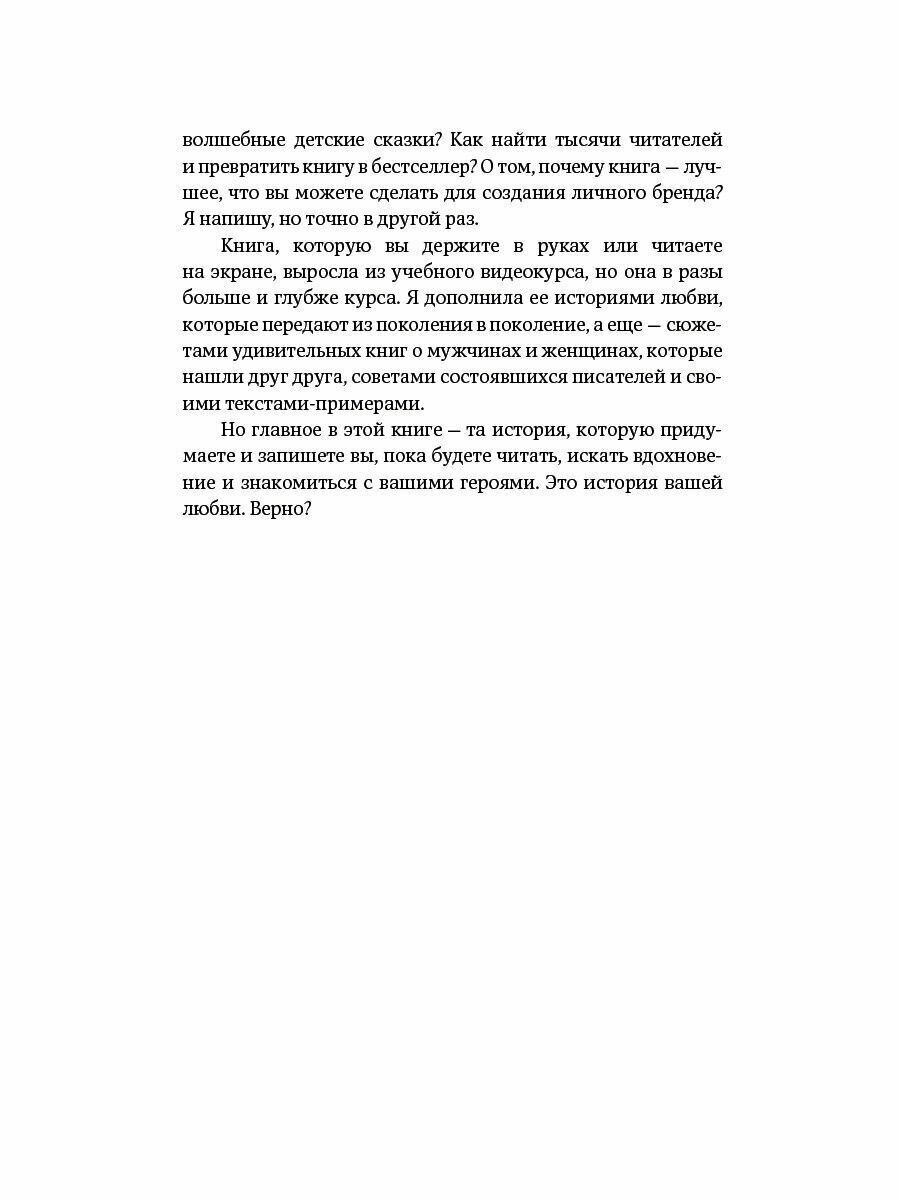 волшебные детские сказки? Как найти тысячи читателей и превратить книгу в бестселлер? О том, почему книга — лучшее, что вы можете сделать для создания личного бренда? Я напишу, но точно в другой раз.

Книга, которую вы держите в руках или читаете на экране, выросла из учебного видеокурса, но она в разы больше и глубже курса. Я дополнила ее историями любви, которые передают из поколения в поколение, а еще — сюжетами удивительных книг о мужчинах и женщинах, которые нашли друг друга, советами состоявшихся писателей и своими текстами-примерами.

Но главное в этой книге — та история, которую придумаете и запишете вы, пока будете читать, искать вдохновение и знакомиться с вашими героями. Это история вашей любви. Верно?